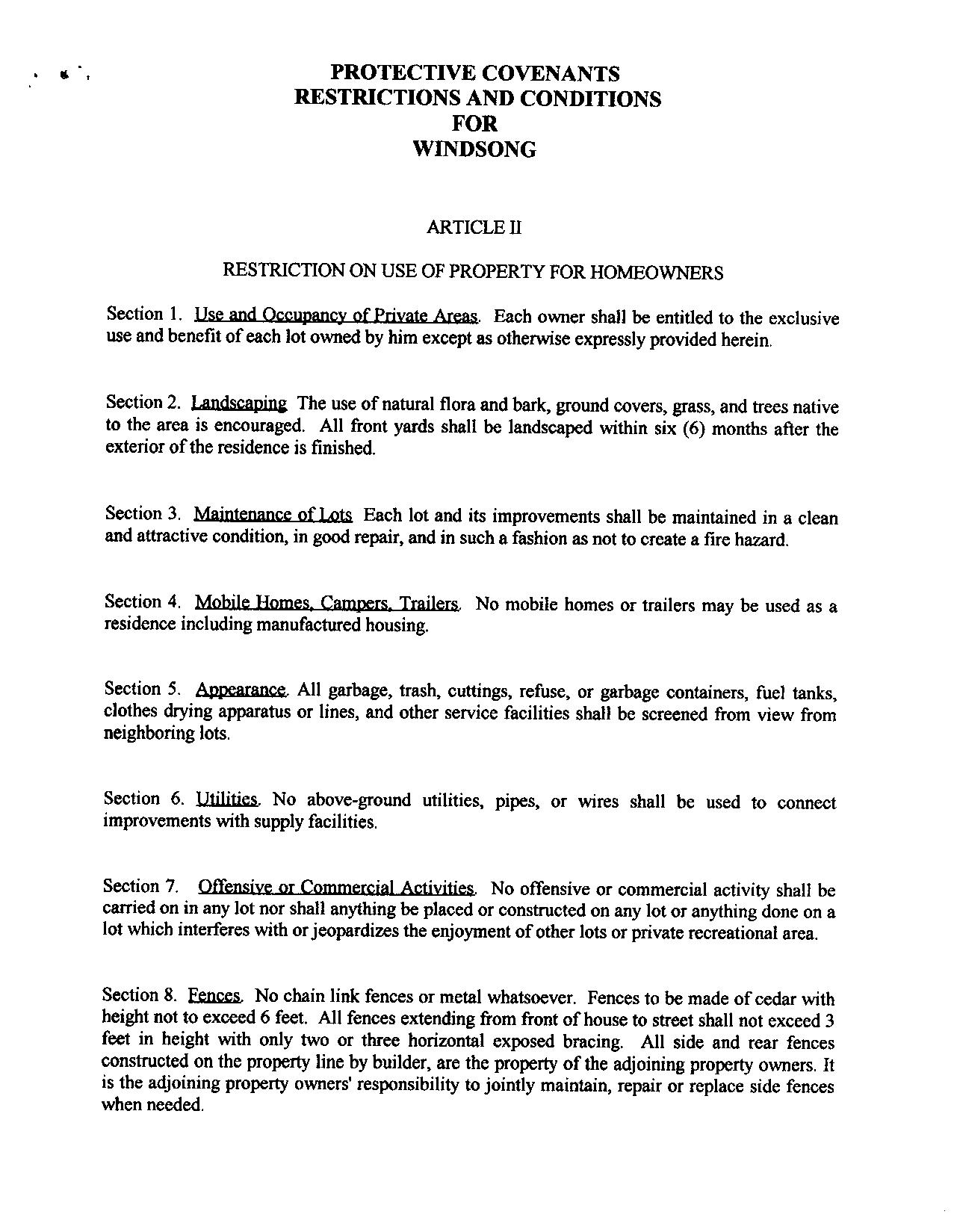 PROTECTIVE COVENANTS
RESTRICTIONS AND CONDITIONS
FOR
WINDSONG

ARTICLE II

RESTRICTION ON USE OF PROPERTY FOR HOMEOWNERS

Section 1. Use and Occupancy of Private Areas. Each owner shall be entitled to the exclusive use and benefit of each lot owned by him except as otherwise expressly provided herein.

Section 2. Landscaping The use of natural flora and bark, ground covers, grass, and trees native to the area is encouraged. All front yards shall be landscaped within six (6) months after the exterior of the residence is finished.

Section 3. Maintenance of Lots Each lot and its improvements shall be maintained in a clean and attractive condition, in good repair, and in such a fashion as not to create a fire hazard.

Section 4. Mobile Homes, Campers, Trailers. No mobile homes or trailers may be used as a residence including manufactured housing.

Section 5. Appearance. All garbage, trash, cuttings, refuse, or garbage containers, fuel tanks, clothes drying apparatus or lines, and other service facilities shall be screened from view from neighboring lots.

Section 6. Utilities. No above-ground utilities, pipes, or wires shall be used to connect improvements with supply facilities.

Section 7. Offensive or Commercial Activities. No offensive or commercial activity shall be carried on in any lot nor shall anything be placed or constructed on any lot or anything done on a lot which interferes with or jeopardizes the enjoyment of other lots or private recreational area.

Section 8. Fences. No chain link fences or metal whatsoever. Fences to be made of cedar with height not to exceed 6 feet. All fences extending from front of house to street shall not exceed 3 feet in height with only two or three horizontal exposed bracing. All side and rear fences constructed on the property line by builder, are the property of the adjoining property owners. It is the adjoining property owners' responsibility to jointly maintain, repair or replace side fences when needed.